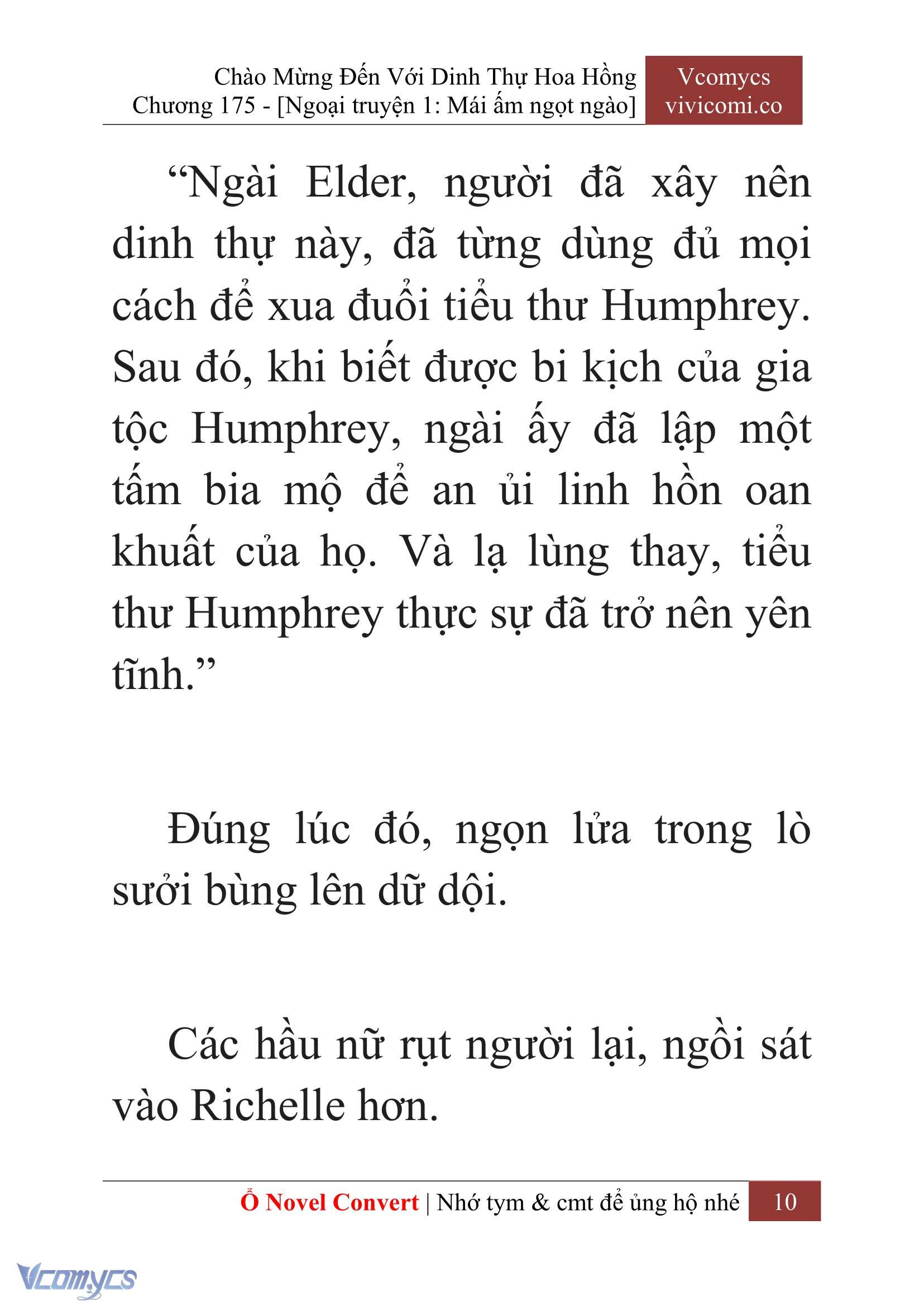 Chào Mừng Đến Với Dinh Thự Hoa Hồng
Chương 175 - [Ngoại truyện 1: Mái ấm ngọt ngào]

Vcomycs
vivicomi.co

“Ngài Elder, người đã xây nên dinh thự này, đã từng dùng đủ mọi cách để xua đuổi tiểu thư Humphrey. Sau đó, khi biết được bi kịch của gia tộc Humphrey, ngài ấy đã lập một tấm bia mộ để an ủi linh hồn oan khuất của họ. Và lạ lùng thay, tiểu thư Humphrey thực sự đã trở nên yên tĩnh.”

Đúng lúc đó, ngọn lửa trong lò sưởi bùng lên dữ dội.

Các hầu nữ rụt người lại, ngồi sát vào Richelle hơn.

Ổ Novel Convert | Nhớ tym & cmt để ủng hộ nhé 10

Vcomycs